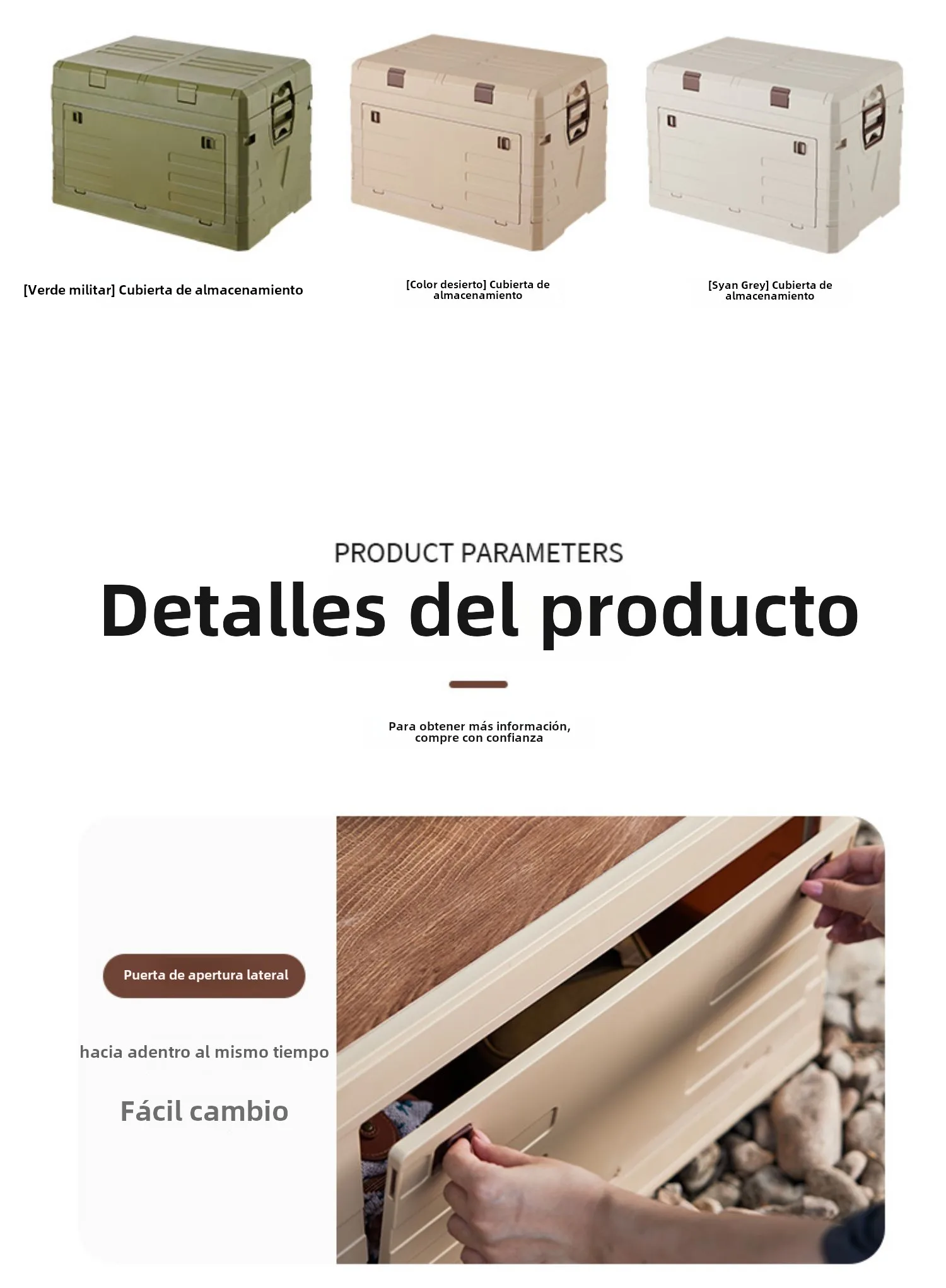 [Verde militar] Cubierta de almacenamiento

[Color desierto] Cubierta de almacenamiento

[Syan Grey] Cubierta de almacenamiento

PRODUCT PARAMETERS

Detalles del producto

Para obtener más información, compre con confianza

Puerta de apertura lateral

hacia adentro al mismo tiempo

Fácil cambio